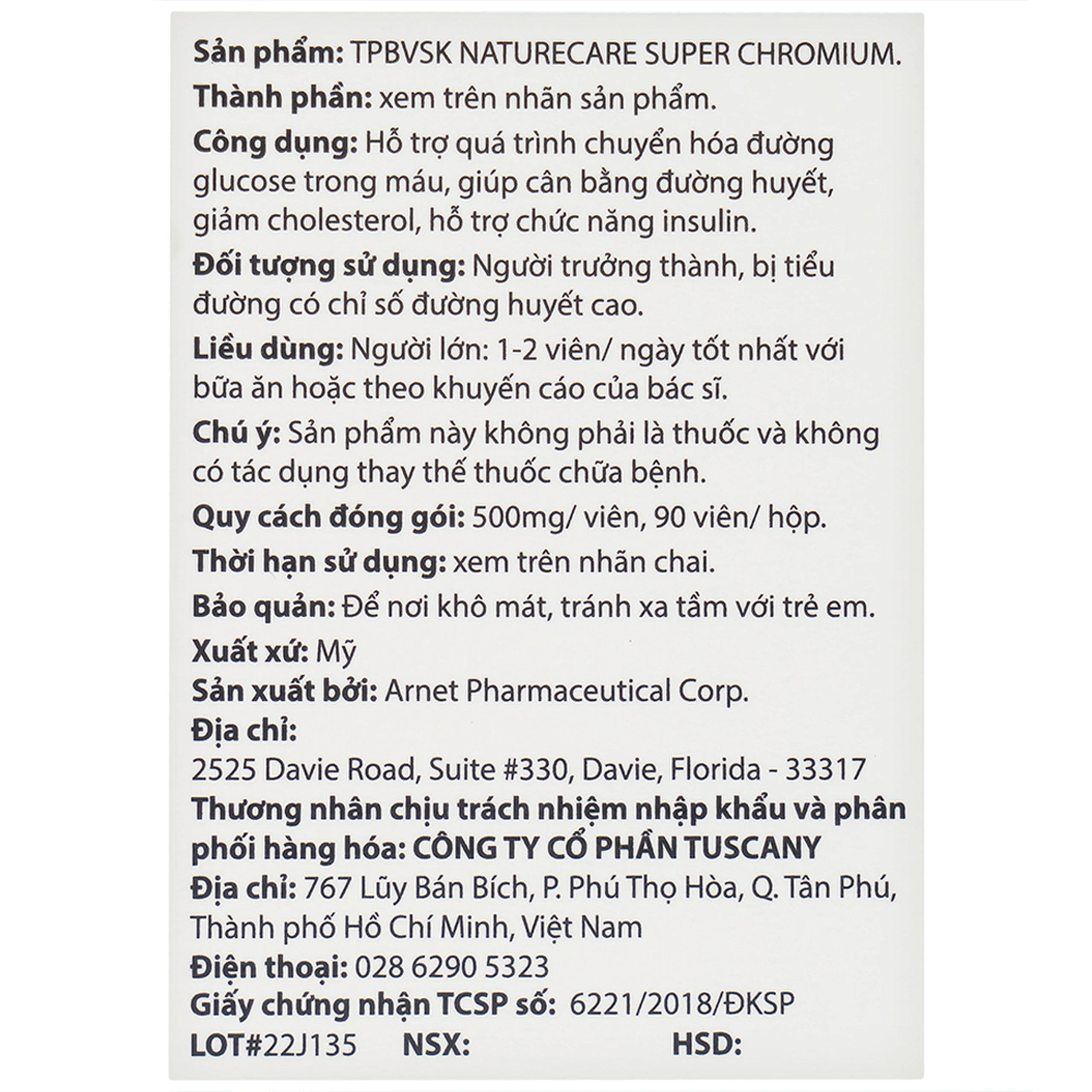 Sản phẩm: TPBVSK NATURECARE SUPER CHROMIUM.

Thành phần: xem trên nhãn sản phẩm.

Công dụng: Hỗ trợ quá trình chuyển hóa đường glucose trong máu, giúp cân bằng đường huyết, giảm cholesterol, hỗ trợ chức năng insulin.

Đối tượng sử dụng: Người trưởng thành, bị tiểu đường có chỉ số đường huyết cao.

Liều dùng: Người lớn: 1-2 viên/ ngày tốt nhất với bữa ăn hoặc theo khuyến cáo của bác sĩ.

Chú ý: Sản phẩm này không phải là thuốc và không có tác dụng thay thế thuốc chữa bệnh.

Quy cách đóng gói: 500mg/ viên, 90 viên/ hộp.

Thời hạn sử dụng: xem trên nhãn chai.

Bảo quản: Để nơi khô mát, tránh xa tầm với trẻ em.

Xuất xứ: Mỹ

Sản xuất bởi: Arnet Pharmaceutical Corp.

Địa chỉ:

2525 Davie Road, Suite #330, Davie, Florida - 33317

Thương nhân chịu trách nhiệm nhập khẩu và phân phối hàng hóa: CÔNG TY CỔ PHẦN TUSCANY

Địa chỉ: 767 Lũy Bán Bích, P. Phú Thọ Hòa, Q. Tân Phú, Thành phố Hồ Chí Minh, Việt Nam

Điện thoại: 028 6290 5323

Giấy chứng nhận TCSP số: 6221/2018/ĐKSP

LOT#22J135 NSX: HSD: